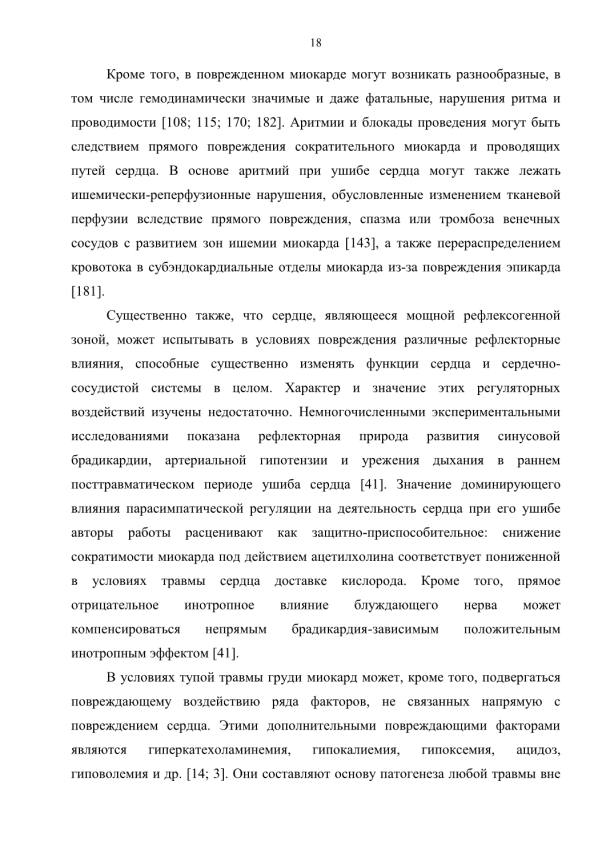 18

Кроме того, в поврежденном миокарде могут возникать разнообразные, в том числе гемодинамически значимые и даже фатальные, нарушения ритма и проводимости [108; 115; 170; 182]. Аритмии и блокады проведения могут быть следствием прямого повреждения сократительного миокарда и проводящих путей сердца. В основе аритмий при ушибе сердца могут также лежать ишемически-реперфузионные нарушения, обусловленные изменением тканевой перфузии вследствие прямого повреждения, спазма или тромбоза венечных сосудов с развитием зон ишемии миокарда [143], а также перераспределением кровотока в субэндокардиальные отделы миокарда из-за повреждения эпикарда [181].

Существенно также, что сердце, являющееся мощной рефлексогенной зоной, может испытывать в условиях повреждения различные рефлекторные влияния, способные существенно изменять функции сердца и сердечно-сосудистой системы в целом. Характер и значение этих регуляторных воздействий изучены недостаточно. Немногочисленными экспериментальными исследованиями показана рефлекторная природа развития синусовой брадикардии, артериальной гипотензии и урежения дыхания в раннем посттравматическом периоде ушиба сердца [41]. Значение доминирующего влияния парасимпатической регуляции на деятельность сердца при его ушибе авторы работы расценивают как защитно-приспособительное: снижение сократимости миокарда под действием ацетилхолина соответствует пониженной в условиях травмы сердца доставке кислорода. Кроме того, прямое отрицательное инотропное влияние блуждающего нерва может компенсироваться непрямым брадикардия-зависимым положительным инотропным эффектом [41].

В условиях тупой травмы груди миокард может, кроме того, подвергаться повреждающему воздействию ряда факторов, не связанных напрямую с повреждением сердца. Этими дополнительными повреждающими факторами являются гиперкатехоламинемия, гипокалиемия, гипоксемия, ацидоз, гиповолемия и др. [14; 3]. Они составляют основу патогенеза любой травмы вне